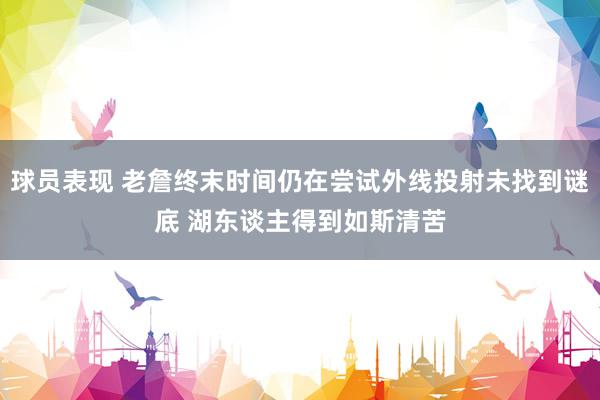 球员表现 老詹终末时间仍在尝试外线投射未找到谜底 湖东谈主得到如斯清苦